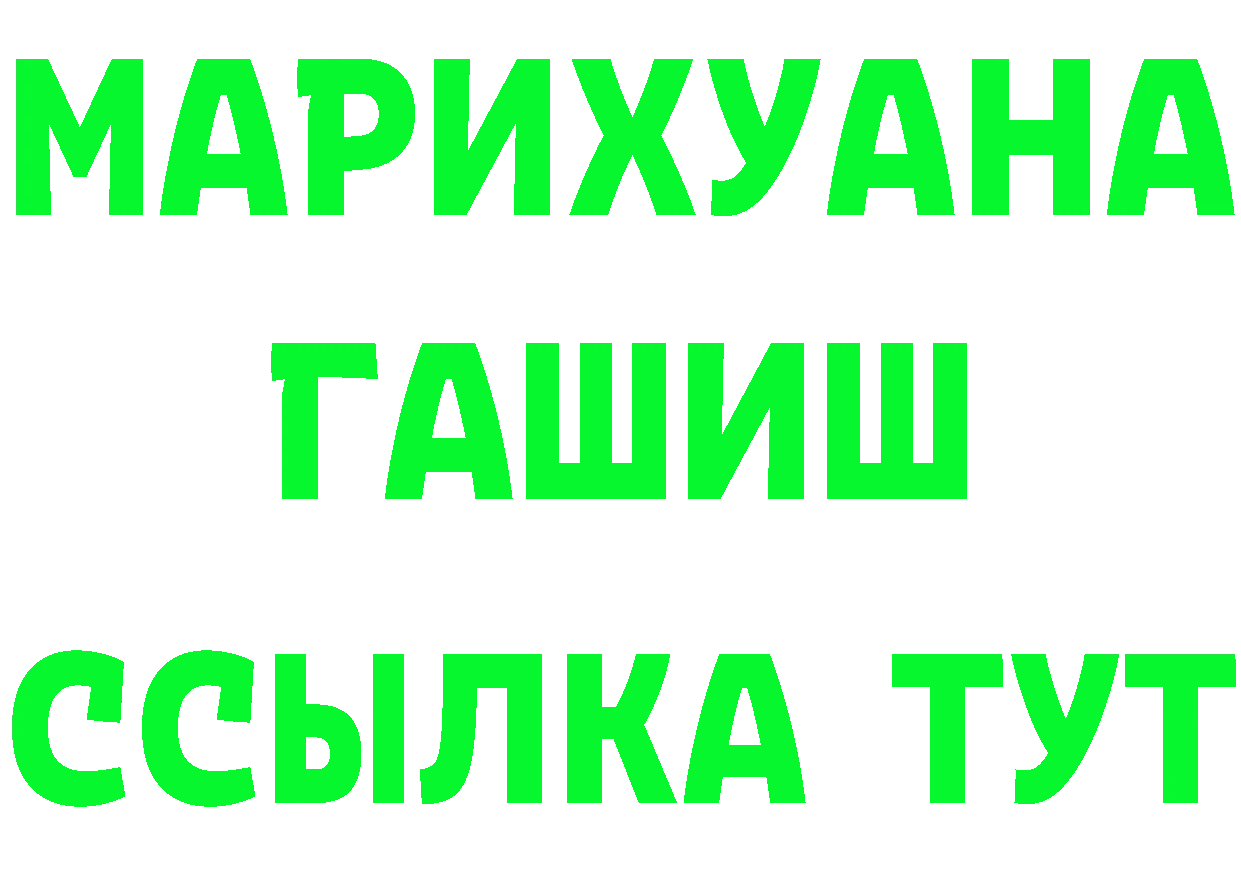 МАРИХУАНА
ГАШИШ
ССЫЛКА ТУТ